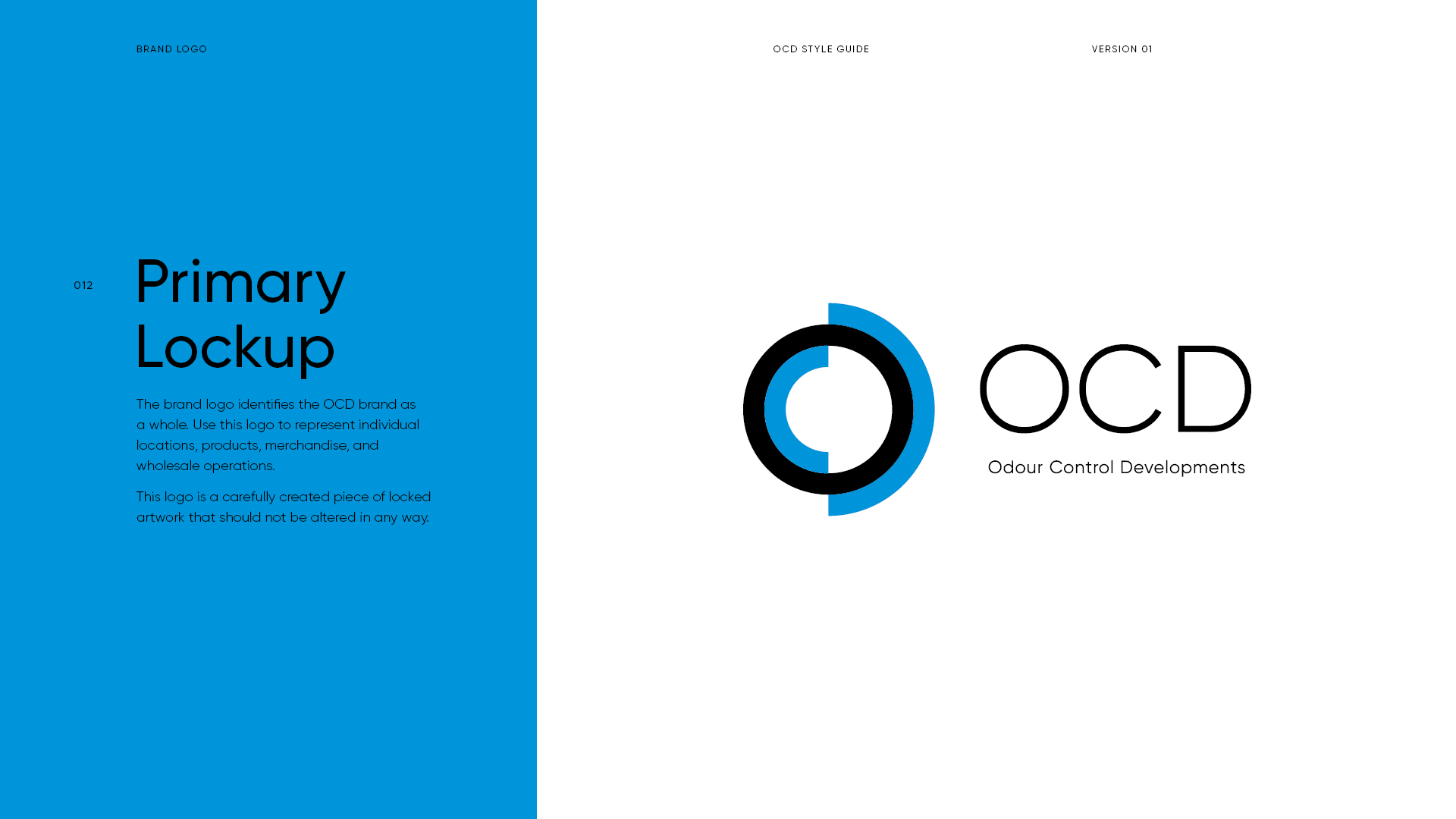 BRAND LOGO

OCD STYLE GUIDE

VERSION 01

012

Primary Lockup

The brand logo identifies the OCD brand as a whole. Use this logo to represent individual locations, products, merchandise, and wholesale operations.

This logo is a carefully created piece of locked artwork that should not be altered in any way.

OCD
Odour Control Developments